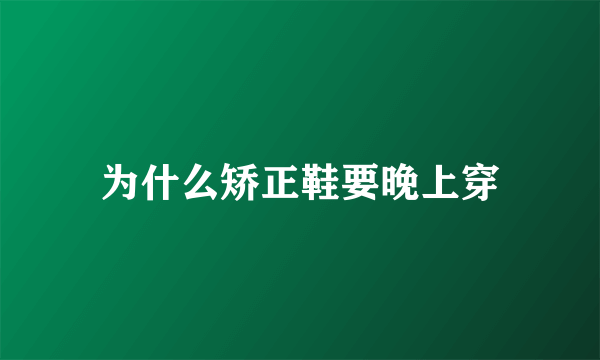 为什么矫正鞋要晚上穿